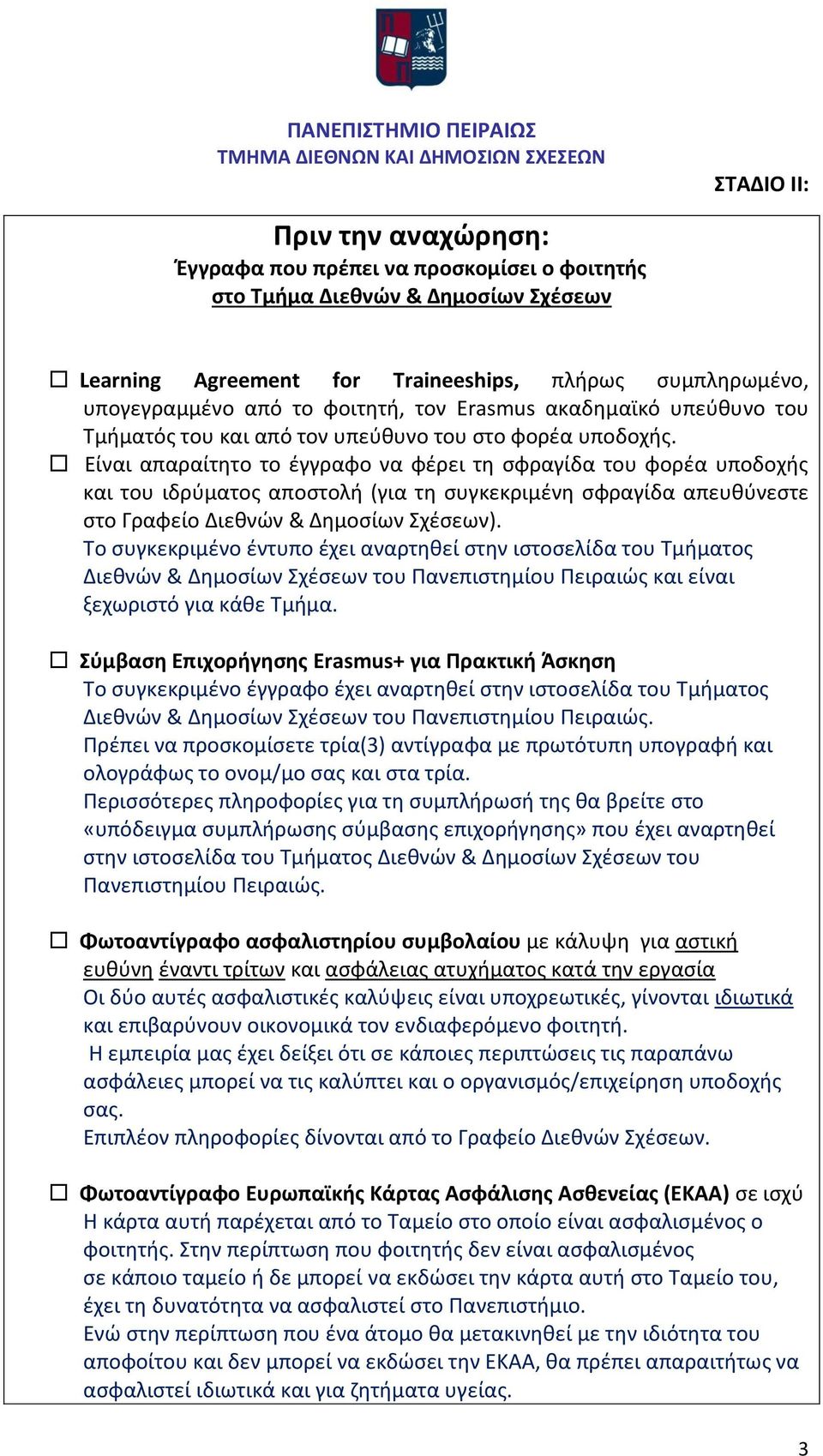 ΠΑΝΕΠΙΣΤΗΜΙΟ ΠΕΙΡΑΙΩΣ
ΤΜΗΜΑ ΔΙΕΘΝΩΝ ΚΑΙ ΔΗΜΟΣΙΩΝ ΣΧΕΣΕΩΝ

ΣΤΑΔΙΟ ΙΙ:

Πριν την αναχώρηση:
Έγγραφα που πρέπει να προσκομίσει ο φοιτητής
στο Τμήμα Διεθνών & Δημοσίων Σχέσεων

☐ Learning Agreement for Traineeships, πλήρως συμπληρωμένο, υπογεγραμμένο από το φοιτητή, τον Erasmus ακαδημαϊκό υπεύθυνο του Τμήματός του και από τον υπεύθυνο του στο φορέα υποδοχής.
☐ Είναι απαραίτητο το έγγραφο να φέρει τη σφραγίδα του φορέα υποδοχής και του ιδρύματος αποστολή (για τη συγκεκριμένη σφραγίδα απευθύνεστε στο Γραφείο Διεθνών & Δημοσίων Σχέσεων).
Το συγκεκριμένο έντυπο έχει αναρτηθεί στην ιστοσελίδα του Τμήματος Διεθνών & Δημοσίων Σχέσεων του Πανεπιστημίου Πειραιώς και είναι ξεχωριστό για κάθε Τμήμα.

☐ Σύμβαση Επιχορήγησης Erasmus+ για Πρακτική Άσκηση
Το συγκεκριμένο έγγραφο έχει αναρτηθεί στην ιστοσελίδα του Τμήματος Διεθνών & Δημοσίων Σχέσεων του Πανεπιστημίου Πειραιώς.
Πρέπει να προσκομίσετε τρία(3) αντίγραφα με πρωτότυπη υπογραφή και ολογράφως το ονομ/μο σας και στα τρία.
Περισσότερες πληροφορίες για τη συμπλήρωσή της θα βρείτε στο «υπόδειγμα συμπλήρωσης σύμβασης επιχορήγησης» που έχει αναρτηθεί στην ιστοσελίδα του Τμήματος Διεθνών & Δημοσίων Σχέσεων του Πανεπιστημίου Πειραιώς.

☐ Φωτοαντίγραφο ασφαλιστηρίου συμβολαίου με κάλυψη για αστική ευθύνη έναντι τρίτων και ασφάλειας ατυχήματος κατά την εργασία
Οι δύο αυτές ασφαλιστικές καλύψεις είναι υποχρεωτικές, γίνονται ιδιωτικά και επιβαρύνουν οικονομικά τον ενδιαφερόμενο φοιτητή.
Η εμπειρία μας έχει δείξει ότι σε κάποιες περιπτώσεις τις παραπάνω ασφάλειες μπορεί να τις καλύπτει και ο οργανισμός/επιχείρηση υποδοχής σας.
Επιπλέον πληροφορίες δίνονται από το Γραφείο Διεθνών Σχέσεων.

☐ Φωτοαντίγραφο Ευρωπαϊκής Κάρτας Ασφάλισης Ασθενείας (ΕΚΑΑ) σε ισχύ
Η κάρτα αυτή παρέχεται από το Ταμείο στο οποίο είναι ασφαλισμένος ο φοιτητής. Στην περίπτωση που φοιτητής δεν είναι ασφαλισμένος σε κάποιο ταμείο ή δε μπορεί να εκδώσει την κάρτα αυτή στο Ταμείο του, έχει τη δυνατότητα να ασφαλιστεί στο Πανεπιστήμιο.
Ενώ στην περίπτωση που ένα άτομο θα μετακινηθεί με την ιδιότητα του αποφοίτου και δεν μπορεί να εκδώσει την ΕΚΑΑ, θα πρέπει απαραιτήτως να ασφαλιστεί ιδιωτικά και για ζητήματα υγείας.

3